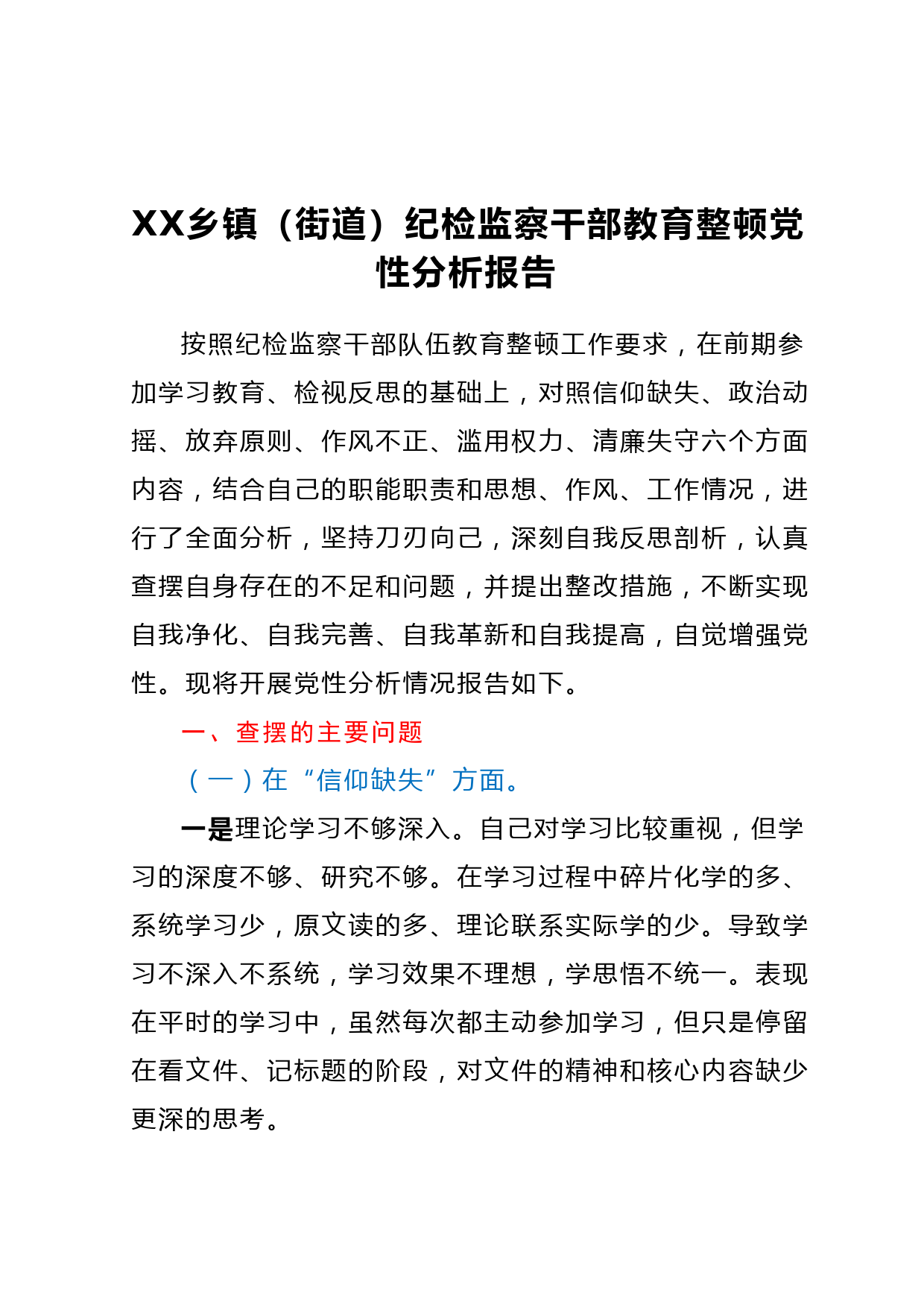 XX乡镇（街道）纪检监察干部教育整顿党性分析报告

按照纪检监察干部队伍教育整顿工作要求，在前期参加学习教育、检视反思的基础上，对照信仰缺失、政治动摇、放弃原则、作风不正、滥用权力、清廉失守六个方面内容，结合自己的职能职责和思想、作风、工作情况，进行了全面分析，坚持刀刃向己，深刻自我反思剖析，认真查摆自身存在的不足和问题，并提出整改措施，不断实现自我净化、自我完善、自我革新和自我提高，自觉增强党性。现将开展党性分析情况报告如下。

一、查摆的主要问题

（一）在“信仰缺失”方面。

一是理论学习不够深入。自己对学习比较重视，但学习的深度不够、研究不够。在学习过程中碎片化学的多、系统学习少，原文读的多、理论联系实际学的少。导致学习不深入不系统，学习效果不理想，学思悟不统一。表现在平时的学习中，虽然每次都主动参加学习，但只是停留在看文件、记标题的阶段，对文件的精神和核心内容缺少更深的思考。